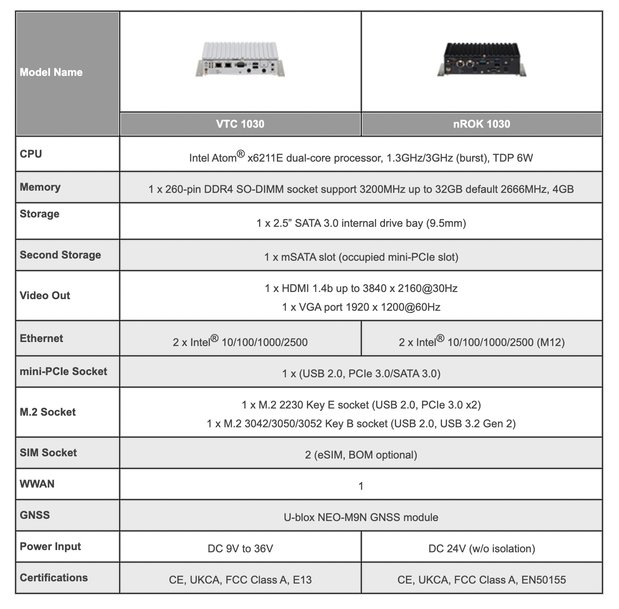 | Model Name | VTC 1030 | nROK 1030 |
|---|---|---|
| CPU | Intel Atom® x6211E dual-core processor, 1.3GHz/3GHz (burst), TDP 6W | |
| Memory | 1 x 260-pin DDR4 SO-DIMM socket support 3200MHz up to 32GB default 2666MHz, 4GB | |
| Storage | 1 x 2.5" SATA 3.0 internal drive bay (9.5mm) | |
| Second Storage | 1 x mSATA slot (occupied mini-PCIe slot) | |
| Video Out | 1 x HDMI 1.4b up to 3840 x 2160@30Hz 1 x VGA port 1920 x 1200@60Hz | |
| Ethernet | 2 x Intel® 10/100/1000/2500 | 2 x Intel® 10/100/1000/2500 (M12) |
| mini-PCIe Socket | 1 x (USB 2.0, PCIe 3.0/SATA 3.0) | |
| M.2 Socket | 1 x M.2 2230 Key E socket (USB 2.0, PCIe 3.0 x2) 1 x M.2 3042/3050/3052 Key B socket (USB 2.0, USB 3.2 Gen 2) | |
| SIM Socket | 2 (eSIM, BOM optional) | |
| WWAN | 1 | |
| GNSS | U-blox NEO-M9N GNSS module | |
| Power Input | DC 9V to 36V | DC 24V (w/o isolation) |
| Certifications | CE, UKCA, FCC Class A, E13 | CE, UKCA, FCC Class A, EN50155 |